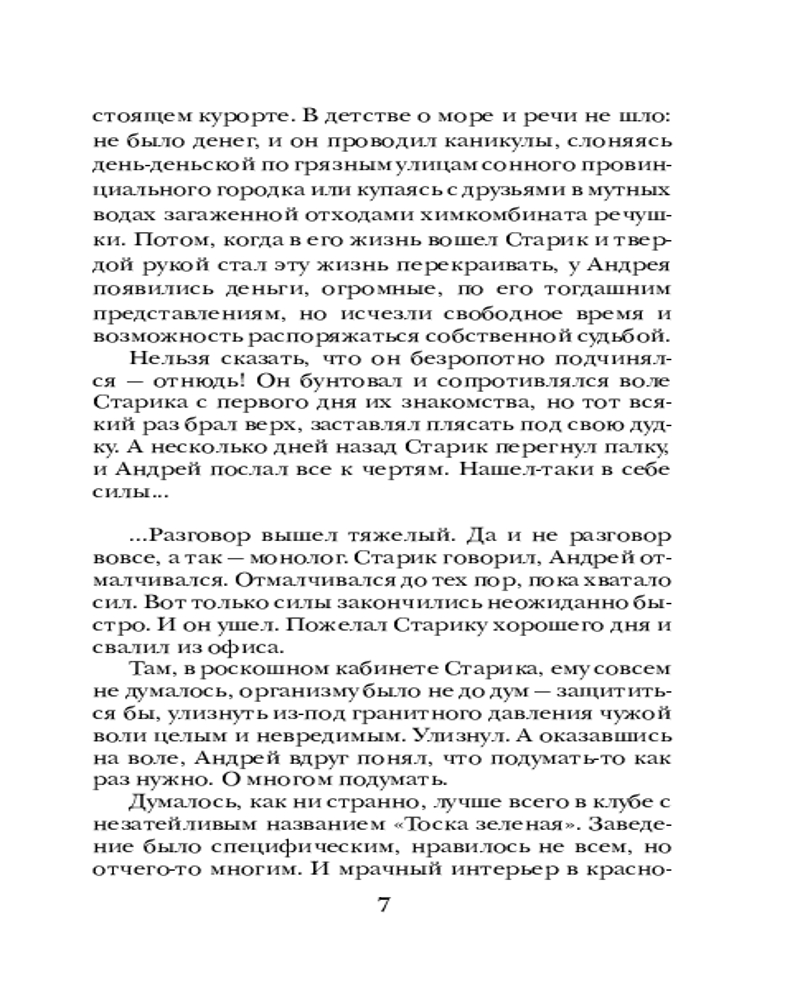 стоящем курорте. В детстве о море и речи не шло: не было денег, и он проводил каникулы, слоняясь день-деньской по грязным улицам сонного провинциального городка или купаясь с друзьями в мутных водах загаженной отходами химкомбината речушки. Потом, когда в его жизнь вошел Старик и твердой рукой стал эту жизнь перекраивать, у Андрея появились деньги, огромные, по его тогдашним представлениям, но исчезли свободное время и возможность распоряжаться собственной судьбой.

Нельзя сказать, что он безропотно подчинялся — отнюдь! Он бунтовал и сопротивлялся воле Старика с первого дня их знакомства, но тот всякий раз брал верх, заставлял плясать под свою дудку. А несколько дней назад Старик перегнул палку, и Андрей послал все к чертям. Нашел-таки в себе силы...

...Разговор вышел тяжелый. Да и не разговор вовсе, а так — монолог. Старик говорил, Андрей отмалчивался. Отмалчивался до тех пор, пока хватало сил. Вот только силы закончились неожиданно быстро. И он ушел. Пожелал Старику хорошего дня и свалил из офиса.

Там, в роскошном кабинете Старика, ему совсем не думалось, организму было не до дум — защититься бы, улизнуть из-под гранитного давления чужой воли целым и невредимым. Улизнул. А оказавшись на воле, Андрей вдруг понял, что подумать-то как раз нужно. О многом подумать.

Думалось, как ни странно, лучше всего в клубе с незатейливым названием «Тоска зеленая». Заведение было специфическим, нравилось не всем, но отчего-то многим. И мрачный интерьер в красно-

7